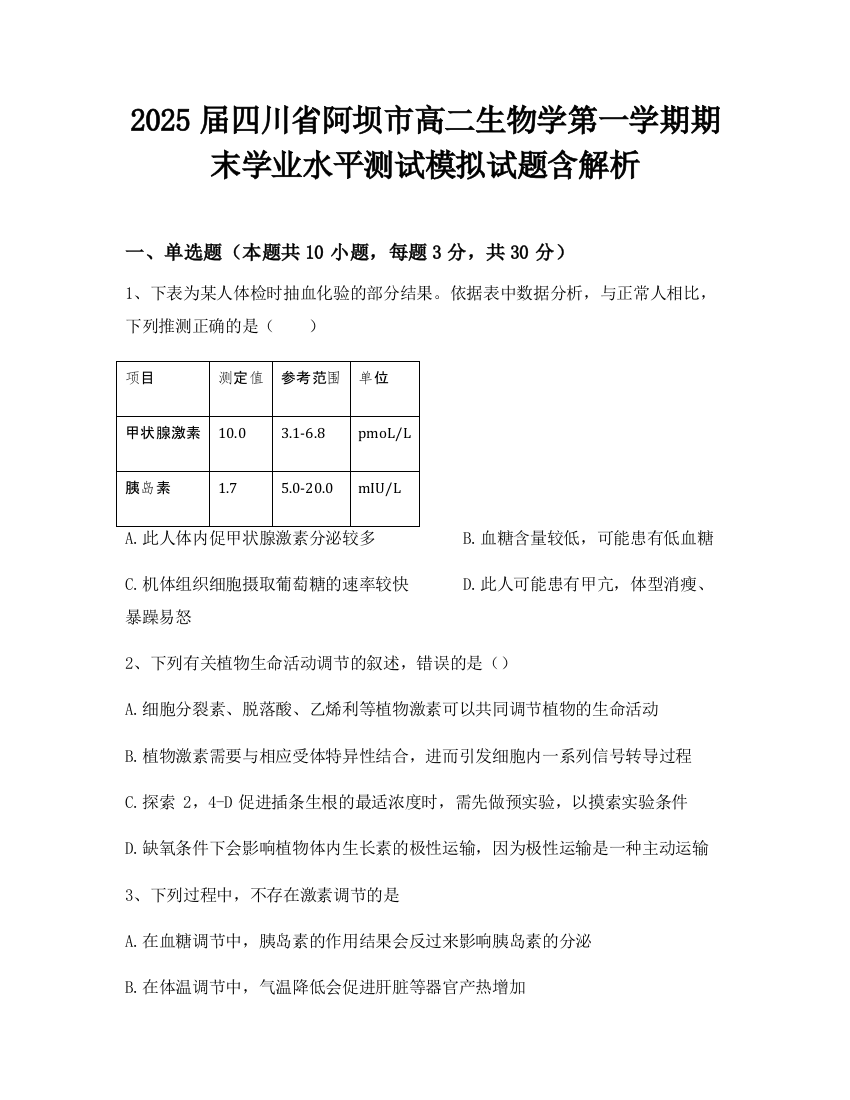 2025 届四川省阿坝市高二生物学第一学期期末学业水平测试模拟试题含解析

一、单选题（本题共 10 小题，每题 3 分，共 30 分）

1、下表为某人体检时抽血化验的部分结果。依据表中数据分析，与正常人相比，下列推测正确的是（　　）

| 项目 | 测定值 | 参考范围 | 单位 |
|---|---|---|---|
| 甲状腺激素 | 10.0 | 3.1-6.8 | pmoL/L |
| 胰岛素 | 1.7 | 5.0-20.0 | mIU/L |

A.此人体内促甲状腺激素分泌较多

B.血糖含量较低，可能患有低血糖

C.机体组织细胞摄取葡萄糖的速率较快

D.此人可能患有甲亢，体型消瘦、暴躁易怒

2、下列有关植物生命活动调节的叙述，错误的是（）

A.细胞分裂素、脱落酸、乙烯利等植物激素可以共同调节植物的生命活动

B.植物激素需要与相应受体特异性结合，进而引发细胞内一系列信号转导过程

C.探索 2，4-D 促进插条生根的最适浓度时，需先做预实验，以摸索实验条件

D.缺氧条件下会影响植物体内生长素的极性运输，因为极性运输是一种主动运输

3、下列过程中，不存在激素调节的是

A.在血糖调节中，胰岛素的作用结果会反过来影响胰岛素的分泌

B.在体温调节中，气温降低会促进肝脏等器官产热增加